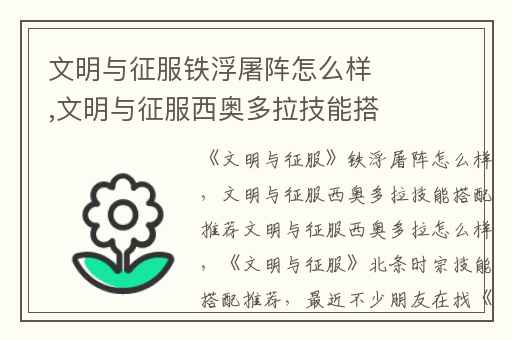 文明与征服铁浮屠阵怎么样,文明与征服西奥多拉技能搭

《文明与征服》铁浮屠阵怎么样,文明与征服西奥多拉技能搭配推荐文明与征服西奥多拉怎么样,《文明与征服》北条时宗技能搭配推荐,最近不少朋友在找《